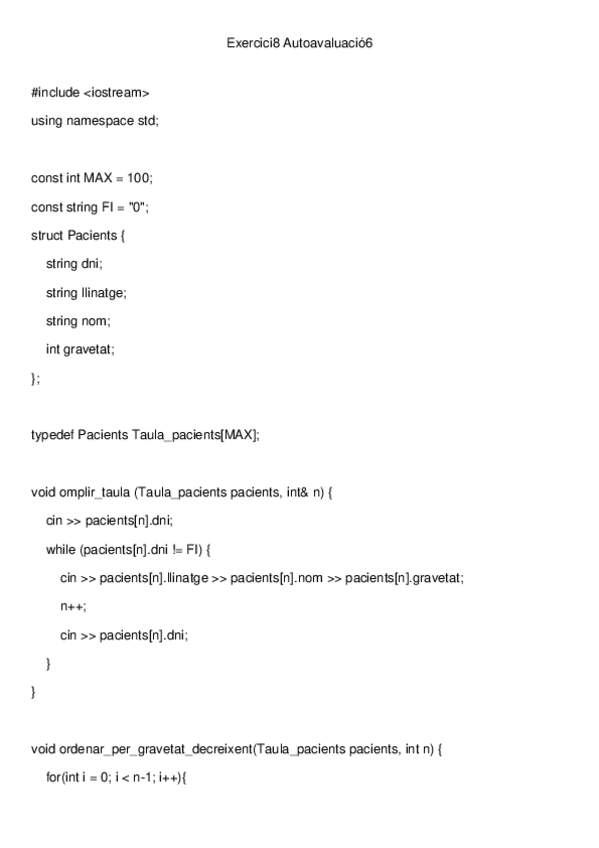 Exercici8 Autoavaluació6

#include <iostream>

using namespace std;

const int MAX = 100;

const string FI = "0";

struct Pacients {

string dni;

string llinatge;

string nom;

int gravetat;

};

typedef Pacients Taula_pacients[MAX];

void omplir_taula (Taula_pacients pacients, int& n) {

cin >> pacients[n].dni;

while (pacients[n].dni != FI) {

cin >> pacients[n].llinatge >> pacients[n].nom >> pacients[n].gravetat;

n++;

cin >> pacients[n].dni;

}

}

void ordenar_per_gravetat_decreixent(Taula_pacients pacients, int n) {

for(int i = 0; i < n-1; i++){